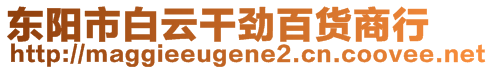 东阳市白云干劲百货商行
http://maggieeugene2.cn.coovee.net